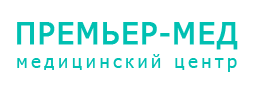 ПРЕМЬЕР-МЕД
медицинский центр